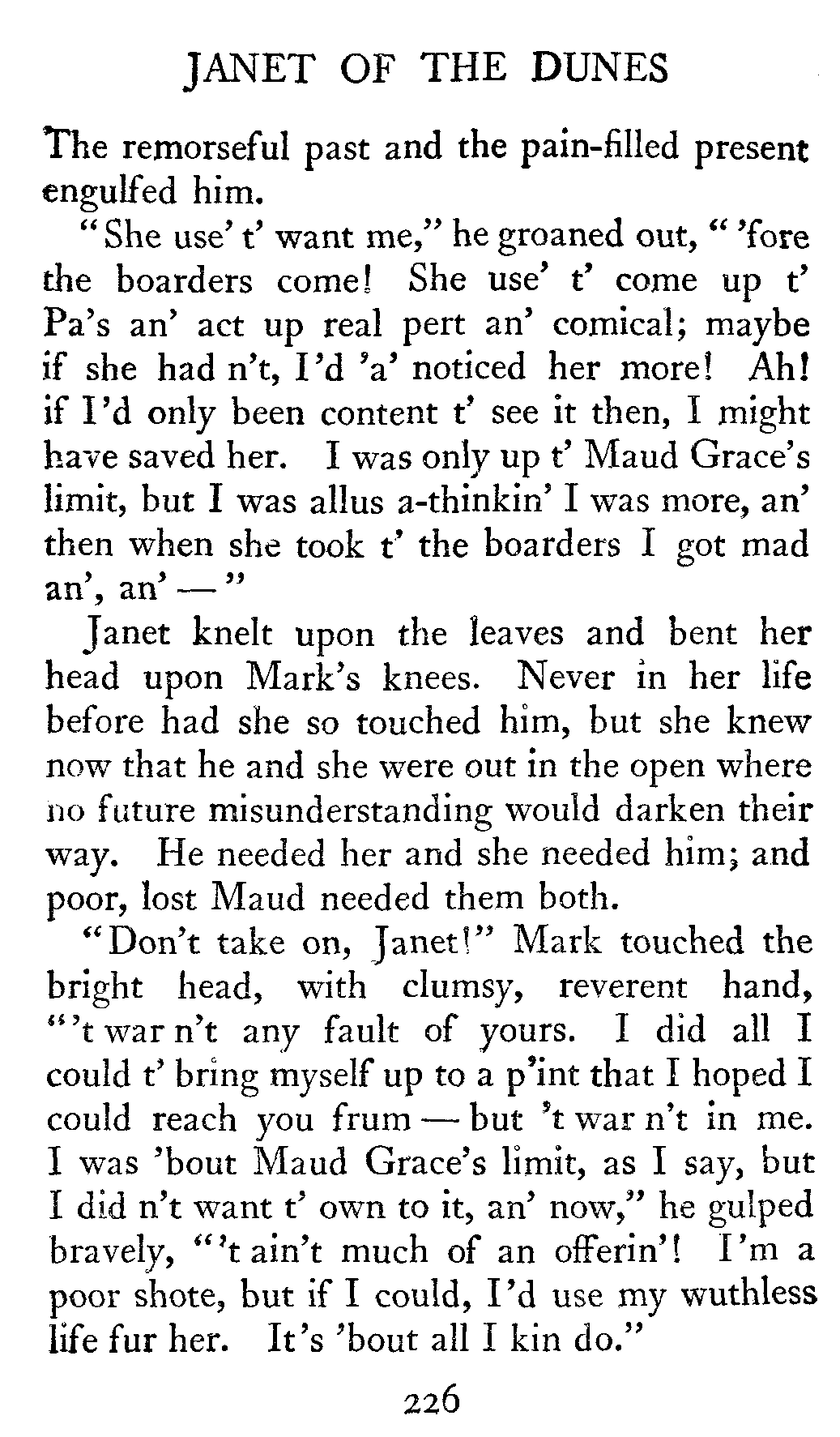 JANET OF THE DUNES

The remorseful past and the pain-filled present engulfed him.

"She use' t' want me," he groaned out, "'fore the boarders come! She use' t' come up t' Pa's an' act up real pert an' comical; maybe if she had n't, I'd 'a' noticed her more! Ah! if I'd only been content t' see it then, I might have saved her. I was only up t' Maud Grace's limit, but I was allus a-thinkin' I was more, an' then when she took t' the boarders I got mad an', an' —"

Janet knelt upon the leaves and bent her head upon Mark's knees. Never in her life before had she so touched him, but she knew now that he and she were out in the open where no future misunderstanding would darken their way. He needed her and she needed him; and poor, lost Maud needed them both.

"Don't take on, Janet!" Mark touched the bright head, with clumsy, reverent hand, "'t war n't any fault of yours. I did all I could t' bring myself up to a p'int that I hoped I could reach you frum — but 't war n't in me. I was 'bout Maud Grace's limit, as I say, but I did n't want t' own to it, an' now," he gulped bravely, "'t ain't much of an offerin'! I'm a poor shote, but if I could, I'd use my wuthless life fur her. It's 'bout all I kin do."

226